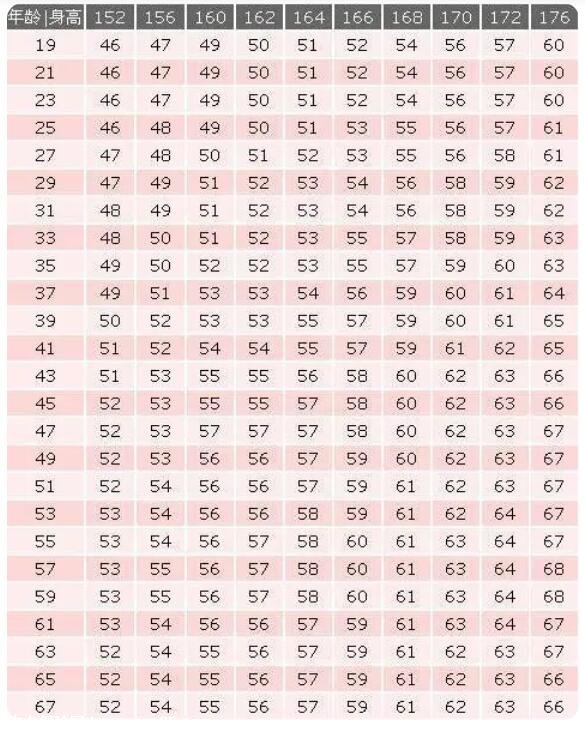 | 年龄\|身高 | 152 | 156 | 160 | 162 | 164 | 166 | 168 | 170 | 172 | 176 |
|---|---|---|---|---|---|---|---|---|---|---|
| 19 | 46 | 47 | 49 | 50 | 51 | 52 | 54 | 56 | 57 | 60 |
| 21 | 46 | 47 | 49 | 50 | 51 | 52 | 54 | 56 | 57 | 60 |
| 23 | 46 | 47 | 49 | 50 | 51 | 52 | 54 | 56 | 57 | 60 |
| 25 | 46 | 48 | 49 | 50 | 51 | 53 | 55 | 56 | 57 | 61 |
| 27 | 47 | 48 | 50 | 51 | 52 | 53 | 55 | 56 | 58 | 61 |
| 29 | 47 | 49 | 51 | 52 | 53 | 54 | 56 | 58 | 59 | 62 |
| 31 | 48 | 49 | 51 | 52 | 53 | 54 | 56 | 58 | 59 | 62 |
| 33 | 48 | 50 | 51 | 52 | 53 | 55 | 57 | 58 | 59 | 63 |
| 35 | 49 | 50 | 52 | 52 | 53 | 55 | 57 | 59 | 60 | 63 |
| 37 | 49 | 51 | 53 | 53 | 54 | 56 | 59 | 60 | 61 | 64 |
| 39 | 50 | 52 | 53 | 53 | 55 | 57 | 59 | 60 | 61 | 65 |
| 41 | 51 | 52 | 54 | 54 | 55 | 57 | 59 | 61 | 62 | 65 |
| 43 | 51 | 53 | 55 | 55 | 56 | 58 | 60 | 62 | 63 | 66 |
| 45 | 52 | 53 | 55 | 55 | 57 | 58 | 60 | 62 | 63 | 66 |
| 47 | 52 | 53 | 57 | 57 | 57 | 58 | 60 | 62 | 63 | 67 |
| 49 | 52 | 53 | 56 | 56 | 57 | 59 | 60 | 62 | 63 | 67 |
| 51 | 52 | 54 | 56 | 56 | 57 | 59 | 61 | 62 | 63 | 67 |
| 53 | 53 | 54 | 56 | 56 | 58 | 59 | 61 | 62 | 64 | 67 |
| 55 | 53 | 54 | 56 | 57 | 58 | 60 | 61 | 63 | 64 | 67 |
| 57 | 53 | 55 | 56 | 57 | 58 | 60 | 61 | 63 | 64 | 68 |
| 59 | 53 | 55 | 56 | 57 | 58 | 60 | 61 | 63 | 64 | 68 |
| 61 | 53 | 54 | 56 | 56 | 57 | 59 | 61 | 63 | 64 | 67 |
| 63 | 52 | 54 | 55 | 56 | 57 | 59 | 61 | 62 | 63 | 67 |
| 65 | 52 | 54 | 55 | 56 | 57 | 59 | 61 | 62 | 63 | 66 |
| 67 | 52 | 54 | 55 | 56 | 57 | 59 | 61 | 62 | 63 | 66 |